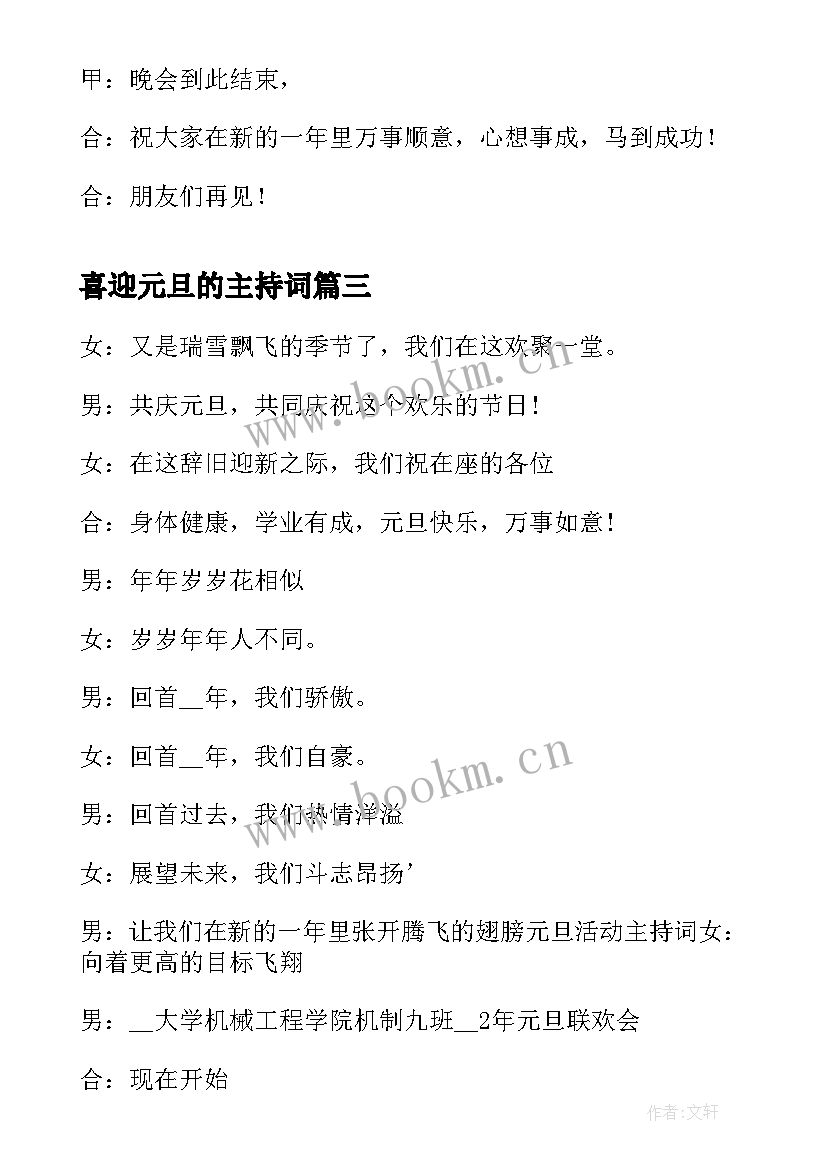 甲：晚会到此结束，

合：祝大家在新的一年里万事顺意，心想事成，马到成功！

合：朋友们再见！

喜迎元旦的主持词篇三

女：又是瑞雪飘飞的季节了，我们在这欢聚一堂。

男：共庆元旦，共同庆祝这个欢乐的节日！

女：在这辞旧迎新之际，我们祝在座的各位

合：身体健康，学业有成，元旦快乐，万事如意！

男：年年岁岁花相似

女：岁岁年年人不同。

男：回首__年，我们骄傲。

女：回首__年，我们自豪。

男：回首过去，我们热情洋溢

女：展望未来，我们斗志昂扬’

男：让我们在新的一年里张开腾飞的翅膀元旦活动主持词女：向着更高的目标飞翔

男：__大学机械工程学院机制九班__2年元旦联欢会

合：现在开始

www.bookm.cn

www.bookm.cn

作者：文轩